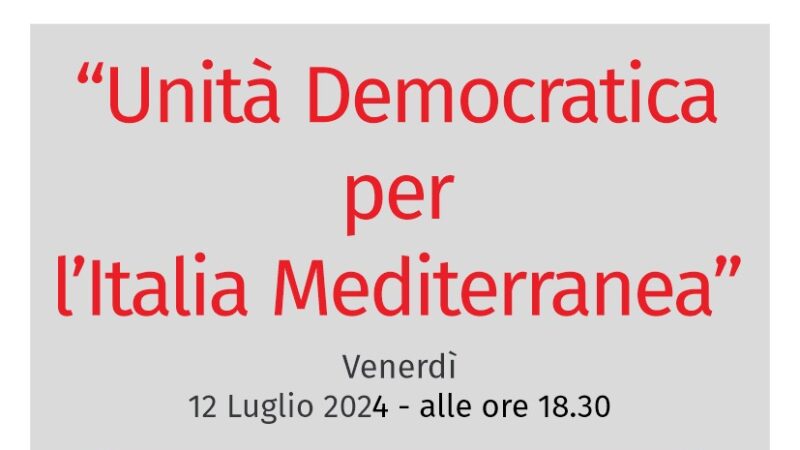 “Unità Democratica per l’Italia Mediterranea”

Venerdì
12 Luglio 2024 - alle ore 18.30